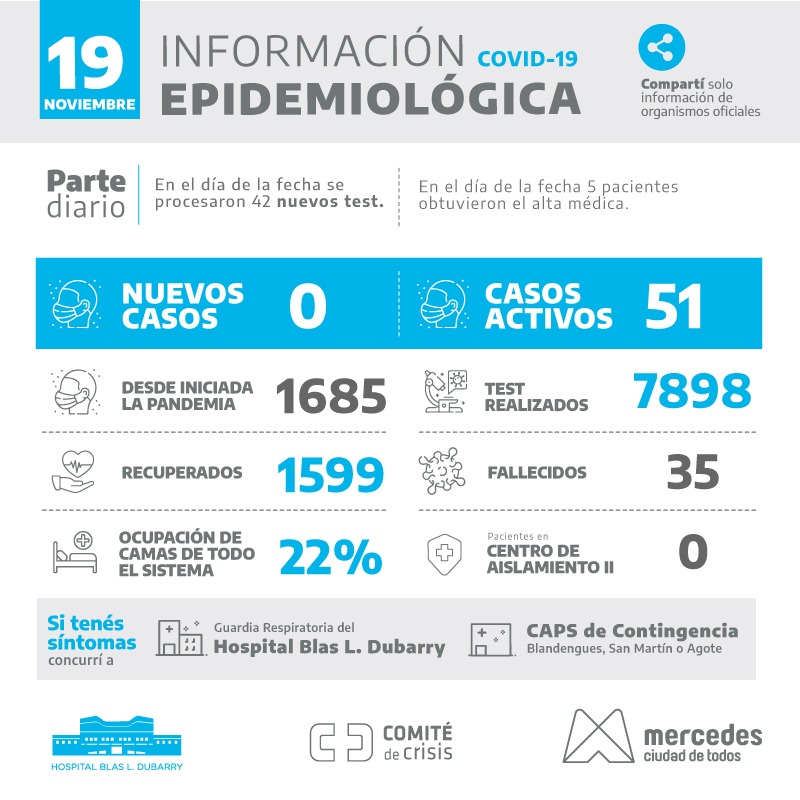 19 NOVIEMBRE

INFORMACIÓN COVID-19
EPIDEMIOLÓGICA

Compartí solo información de organismos oficiales

Parte diario

En el día de la fecha se procesaron 42 nuevos test.

En el día de la fecha 5 pacientes obtuvieron el alta médica.

NUEVOS CASOS 0

CASOS ACTIVOS 51

DESDE INICIADA LA PANDEMIA 1685

TEST REALIZADOS 7898

RECUPERADOS 1599

FALLECIDOS 35

OCUPACIÓN DE CAMAS DE TODO EL SISTEMA 22%

Pacientes en CENTRO DE AISLAMIENTO II 0

Si tenés síntomas concurrí a

Guardia Respiratoria del Hospital Blas L. Dubarry

CAPS de Contingencia
Blandengues, San Martín o Agote

HOSPITAL BLAS L. DUBARRY

COMITÉ de crisis

mercedes ciudad de todos